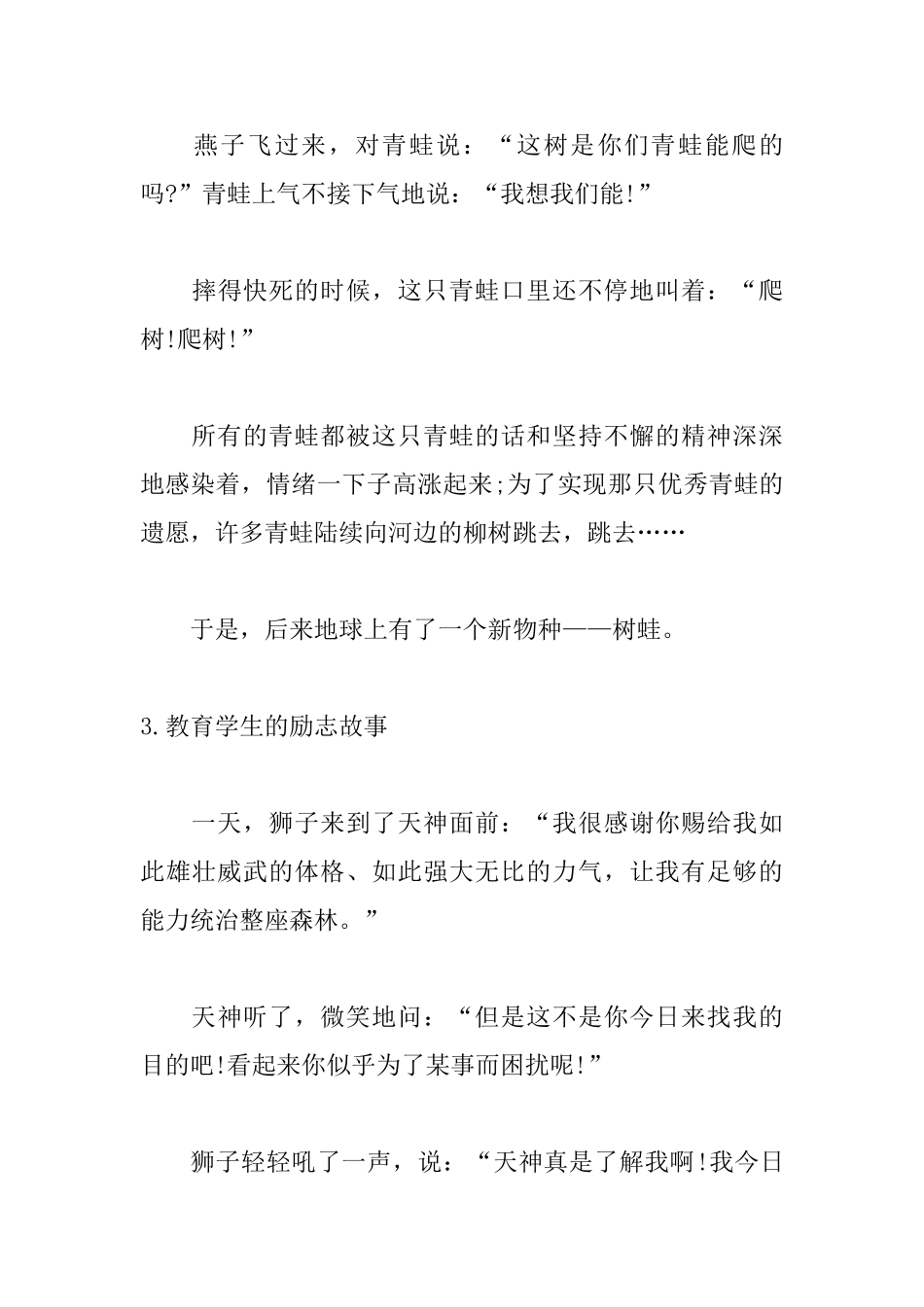 燕子飞过来，对青蛙说：“这树是你们青蛙能爬的吗?”青蛙上气不接下气地说：“我想我们能!”

摔得快死的时候，这只青蛙口里还不停地叫着：“爬树!爬树!”

所有的青蛙都被这只青蛙的话和坚持不懈的精神深深地感染着，情绪一下子高涨起来;为了实现那只优秀青蛙的遗愿，许多青蛙陆续向河边的柳树跳去，跳去……

于是，后来地球上有了一个新物种——树蛙。

3.教育学生的励志故事

一天，狮子来到了天神面前：“我很感谢你赐给我如此雄壮威武的体格、如此强大无比的力气，让我有足够的能力统治整座森林。”

天神听了，微笑地问：“但是这不是你今日来找我的目的吧!看起来你似乎为了某事而困扰呢!”

狮子轻轻吼了一声，说：“天神真是了解我啊!我今日